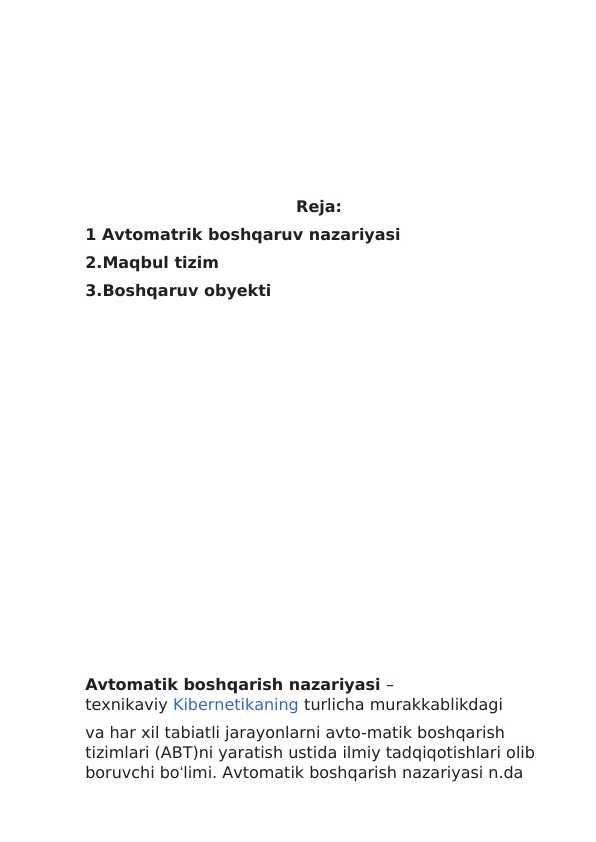 Reja:

1 Avtomatrik boshqaruv nazariyasi

2.Maqbul tizim

3.Boshqaruv obyekti

Avtomatik boshqarish nazariyasi – texnikaviy Kibernetikaning turlicha murakkablikdagi

va har xil tabiatli jarayonlarni avto-matik boshqarish tizimlari (ABT)ni yaratish ustida ilmiy tadqiqotishlari olib boruvchi boʻlimi. Avtomatik boshqarish nazariyasi n.da